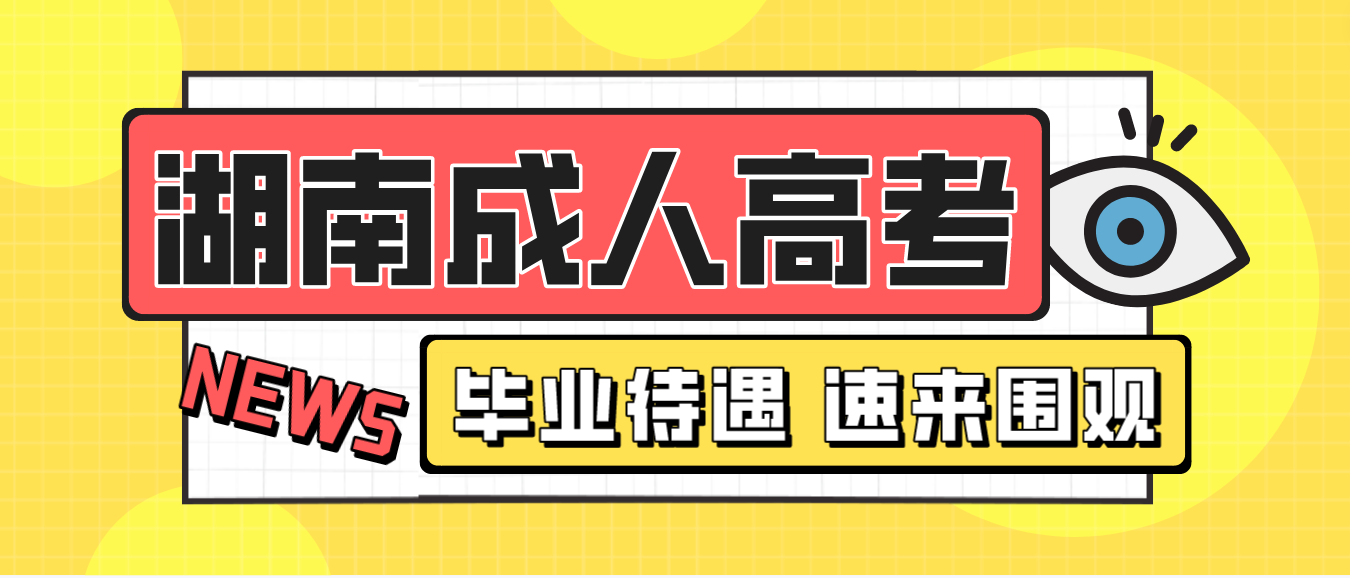 湖南成人高考

NEWS

毕业待遇 速来围观